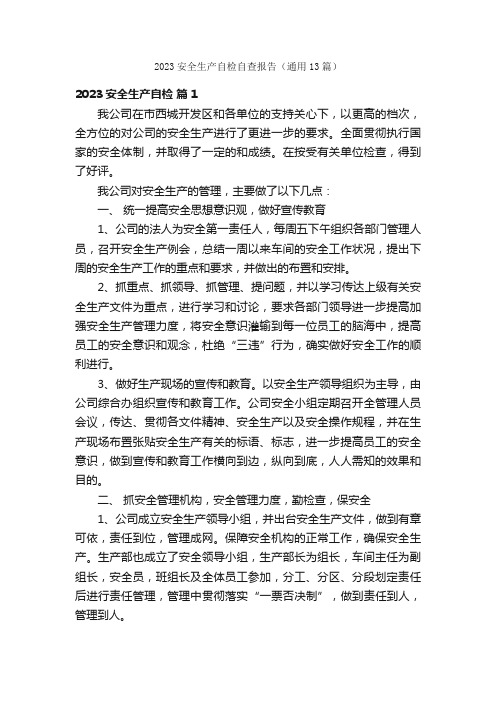 2023 安全生产自检自查报告（通用 13 篇）

2023 安全生产自检 篇 1

我公司在市西城开发区和各单位的支持关心下，以更高的档次，全方位的对公司的安全生产进行了更进一步的要求。全面贯彻执行国家的安全体制，并取得了一定的和成绩。在按受有关单位检查，得到了好评。

我公司对安全生产的管理，主要做了以下几点：

一、 统一提高安全思想意识观，做好宣传教育

1、公司的法人为安全第一责任人，每周五下午组织各部门管理人员，召开安全生产例会，总结一周以来车间的安全工作状况，提出下周的安全生产工作的重点和要求，并做出的布置和安排。

2、抓重点、抓领导、抓管理、提问题，并以学习传达上级有关安全生产文件为重点，进行学习和讨论，要求各部门领导进一步提高加强安全生产管理力度，将安全意识灌输到每一位员工的脑海中，提高员工的安全意识和观念，杜绝“三违”行为，确实做好安全工作的顺利进行。

3、做好生产现场的宣传和教育。以安全生产领导组织为主导，由公司综合办组织宣传和教育工作。公司安全小组定期召开全管理人员会议，传达、贯彻各文件精神、安全生产以及安全操作规程，并在生产现场布置张贴安全生产有关的标语、标志，进一步提高员工的安全意识，做到宣传和教育工作横向到边，纵向到底，人人需知的效果和目的。

二、 抓安全管理机构，安全管理力度，勤检查，保安全

1、公司成立安全生产领导小组，并出台安全生产文件，做到有章可依，责任到位，管理成网。保障安全机构的正常工作，确保安全生产。生产部也成立了安全领导小组，生产部长为组长，车间主任为副组长，安全员，班组长及全体员工参加，分工、分区、分段划定责任后进行责任管理，管理中贯彻落实“一票否决制”，做到责任到人，管理到人。